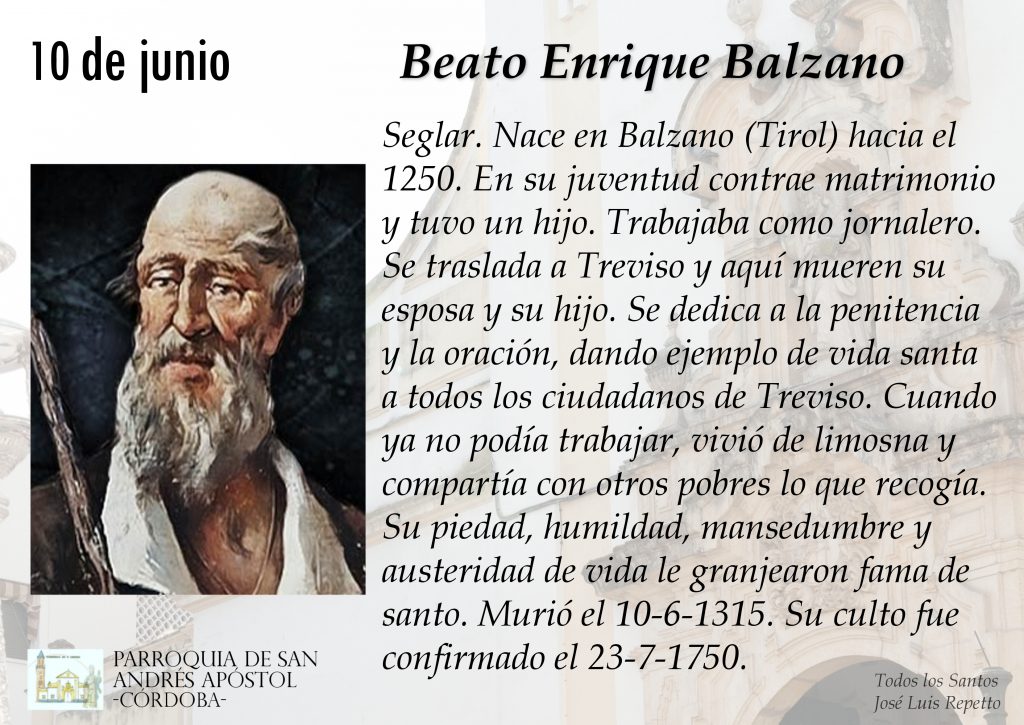 10 de junio

Beato Enrique Balzano

Seglar. Nace en Balzano (Tirol) hacia el 1250. En su juventud contrae matrimonio y tuvo un hijo. Trabajaba como jornalero. Se traslada a Treviso y aquí mueren su esposa y su hijo. Se dedica a la penitencia y la oración, dando ejemplo de vida santa a todos los ciudadanos de Treviso. Cuando ya no podía trabajar, vivió de limosna y compartía con otros pobres lo que recogía. Su piedad, humildad, mansedumbre y austeridad de vida le granjearon fama de santo. Murió el 10-6-1315. Su culto fue confirmado el 23-7-1750.

PARROQUIA DE SAN ANDRÉS APÓSTOL
-CÓRDOBA-

Todos los Santos
José Luis Repetto